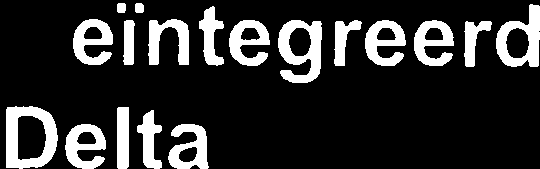 eïntegreerd
Delta